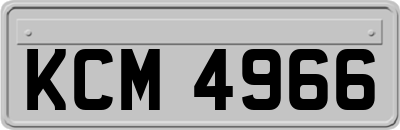 KCM 4966